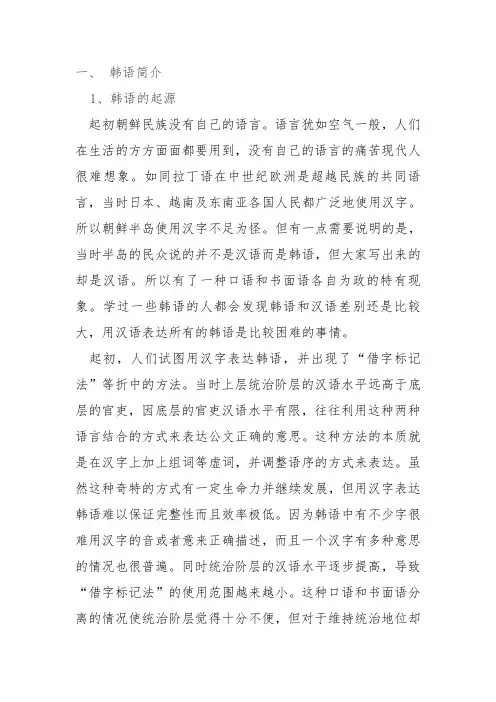 一、 韩语简介

1、韩语的起源

起初朝鲜民族没有自己的语言。语言犹如空气一般，人们在生活的方方面面都要用到，没有自己的语言的痛苦现代人很难想象。如同拉丁语在中世纪欧洲是超越民族的共同语言，当时日本、越南及东南亚各国人民都广泛地使用汉字。所以朝鲜半岛使用汉字不足为怪。但有一点需要说明的是，当时半岛的民众说的并不是汉语而是韩语，但大家写出来的却是汉语。所以有了一种口语和书面语各自为政的特有现象。学过一些韩语的人都会发现韩语和汉语差别还是比较大，用汉语表达所有的韩语是比较困难的事情。

起初，人们试图用汉字表达韩语，并出现了“借字标记法”等折中的方法。当时上层统治阶层的汉语水平远高于底层的官吏，因底层的官吏汉语水平有限，往往利用这种两种语言结合的方式来表达公文正确的意思。这种方法的本质就是在汉字上加上组词等虚词，并调整语序的方式来表达。虽然这种奇特的方式有一定生命力并继续发展，但用汉字表达韩语难以保证完整性而且效率极低。因为韩语中有不少字很难用汉字的音或者意来正确描述，而且一个汉字有多种意思的情况也很普遍。同时统治阶层的汉语水平逐步提高，导致“借字标记法”的使用范围越来越小。这种口语和书面语分离的情况使统治阶层觉得十分不便，但对于维持统治地位却